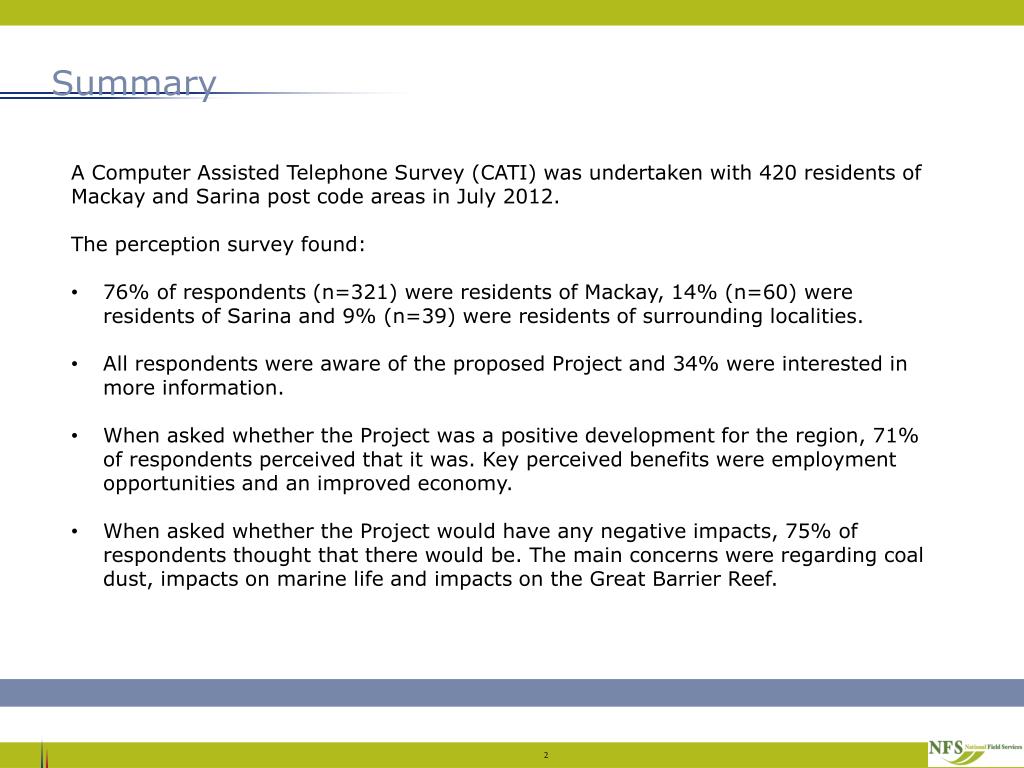 Summary

A Computer Assisted Telephone Survey (CATI) was undertaken with 420 residents of Mackay and Sarina post code areas in July 2012.

The perception survey found:

• 76% of respondents (n=321) were residents of Mackay, 14% (n=60) were residents of Sarina and 9% (n=39) were residents of surrounding localities.

• All respondents were aware of the proposed Project and 34% were interested in more information.

• When asked whether the Project was a positive development for the region, 71% of respondents perceived that it was. Key perceived benefits were employment opportunities and an improved economy.

• When asked whether the Project would have any negative impacts, 75% of respondents thought that there would be. The main concerns were regarding coal dust, impacts on marine life and impacts on the Great Barrier Reef.

2

NFS National Field Services